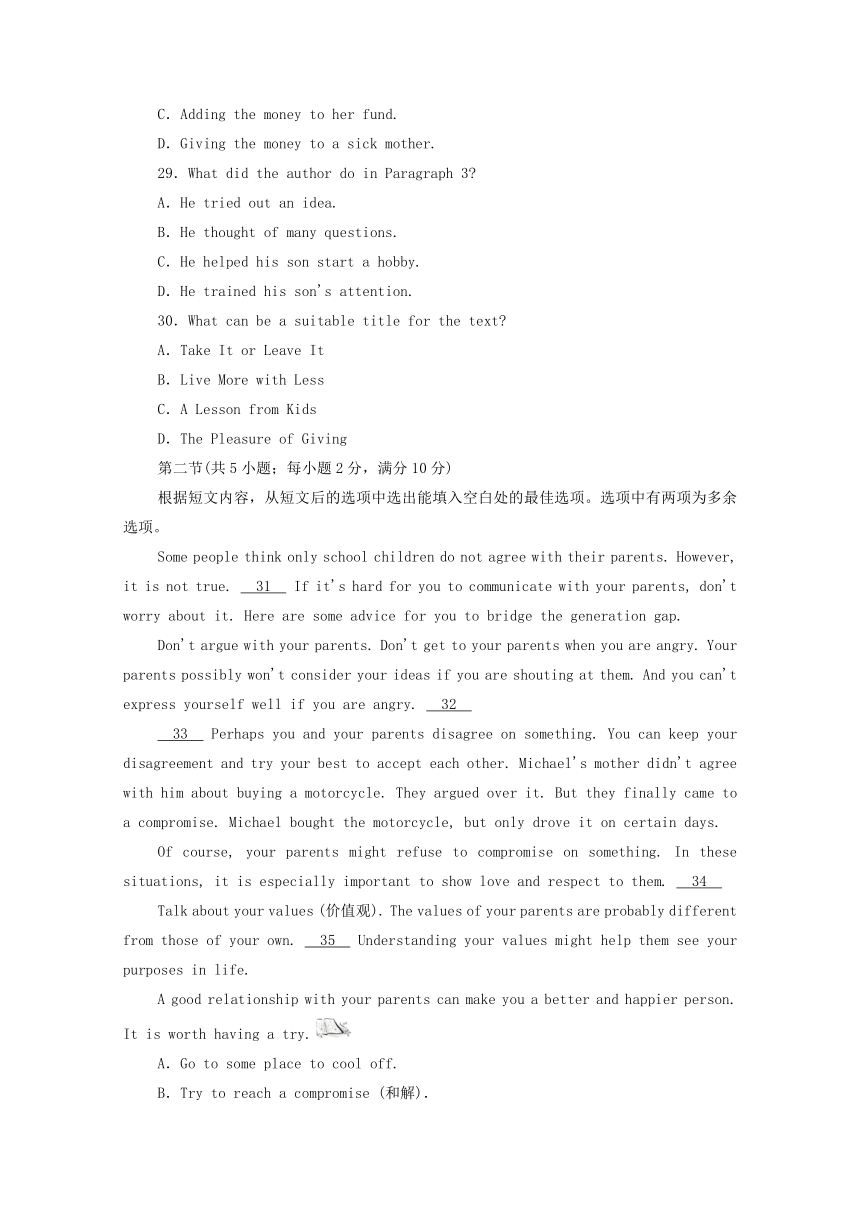 C. Adding the money to her fund.

D. Giving the money to a sick mother.

29. What did the author do in Paragraph 3?

A. He tried out an idea.

B. He thought of many questions.

C. He helped his son start a hobby.

D. He trained his son's attention.

30. What can be a suitable title for the text?

A. Take It or Leave It

B. Live More with Less

C. A Lesson from Kids

D. The Pleasure of Giving

第二节(共5小题；每小题2分，满分10分)

根据短文内容，从短文后的选项中选出能填入空白处的最佳选项。选项中有两项为多余选项。

Some people think only school children do not agree with their parents. However, it is not true. __31__ If it's hard for you to communicate with your parents, don't worry about it. Here are some advice for you to bridge the generation gap.

Don't argue with your parents. Don't get to your parents when you are angry. Your parents possibly won't consider your ideas if you are shouting at them. And you can't express yourself well if you are angry. __32__

__33__ Perhaps you and your parents disagree on something. You can keep your disagreement and try your best to accept each other. Michael's mother didn't agree with him about buying a motorcycle. They argued over it. But they finally came to a compromise. Michael bought the motorcycle, but only drove it on certain days.

Of course, your parents might refuse to compromise on something. In these situations, it is especially important to show love and respect to them. __34__

Talk about your values (价值观). The values of your parents are probably different from those of your own. __35__ Understanding your values might help them see your purposes in life.

A good relationship with your parents can make you a better and happier person. It is worth having a try.

A. Go to some place to cool off.

B. Try to reach a compromise (和解).